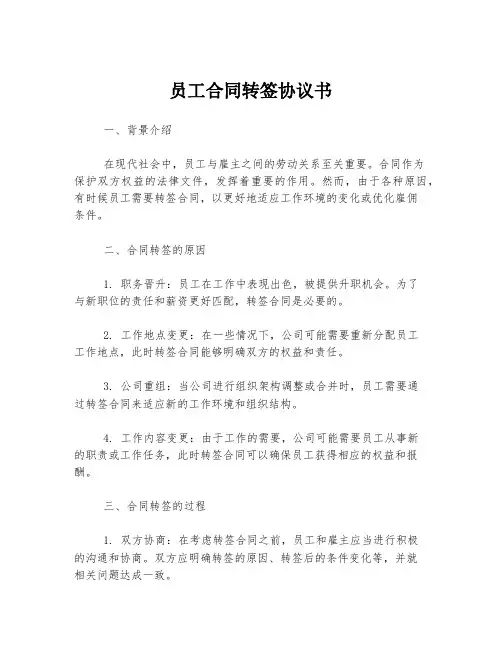 员工合同转签协议书

一、背景介绍

在现代社会中，员工与雇主之间的劳动关系至关重要。合同作为保护双方权益的法律文件，发挥着重要的作用。然而，由于各种原因，有时候员工需要转签合同，以更好地适应工作环境的变化或优化雇佣条件。

二、合同转签的原因

1. 职务晋升：员工在工作中表现出色，被提供升职机会。为了与新职位的责任和薪资更好匹配，转签合同是必要的。

2. 工作地点变更：在一些情况下，公司可能需要重新分配员工工作地点，此时转签合同能够明确双方的权益和责任。

3. 公司重组：当公司进行组织架构调整或合并时，员工需要通过转签合同来适应新的工作环境和组织结构。

4. 工作内容变更：由于工作的需要，公司可能需要员工从事新的职责或工作任务，此时转签合同可以确保员工获得相应的权益和报酬。

三、合同转签的过程

1. 双方协商：在考虑转签合同之前，员工和雇主应当进行积极的沟通和协商。双方应明确转签的原因、转签后的条件变化等，并就相关问题达成一致。